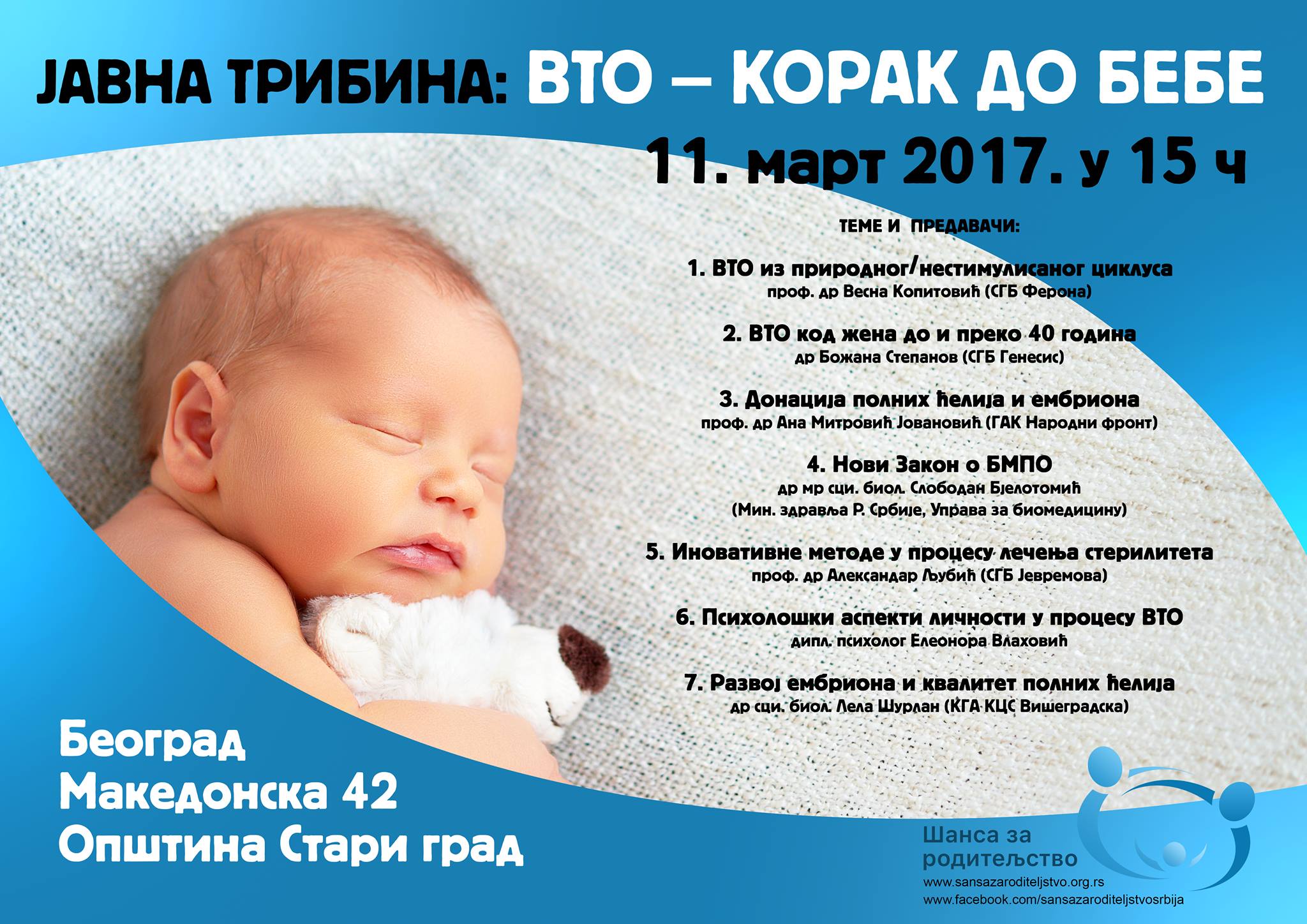 ЈАВНА ТРИБИНА: ВТО – КОРАК ДО БЕБЕ

11. март 2017. у 15 ч

ТЕМЕ И ПРЕДАВАЧИ:

1. ВТО из природног/нестимулисаног циклуса
проф. др Весна Копитовић (СГБ Ферона)

2. ВТО код жена до и преко 40 година
др Божана Степанов (СГБ Генесис)

3. Донација полних ћелија и ембриона
проф. др Ана Митровић Јовановић (ГАК Народни фронт)

4. Нови Закон о БМПО
др мр сци. биол. Слободан Бјелотомић
(Мин. здравља Р. Србије, Управа за биомедицину)

5. Иновативне методе у процесу лечења стерилитета
проф. др Александар Љубић (СГБ Јевремова)

6. Психолошки аспекти личности у процесу ВТО
дипл. психолог Елеонора Влаховић

7. Развој ембриона и квалитет полних ћелија
др сци. биол. Лела Шурлан (КГА КЦС Вишеградска)

Београд
Македонска 42
Општина Стари град

Шанса за
родитељство
www.sansazaroditeljstvo.org.rs
www.facebook.com/sansazaroditeljstvosrbija